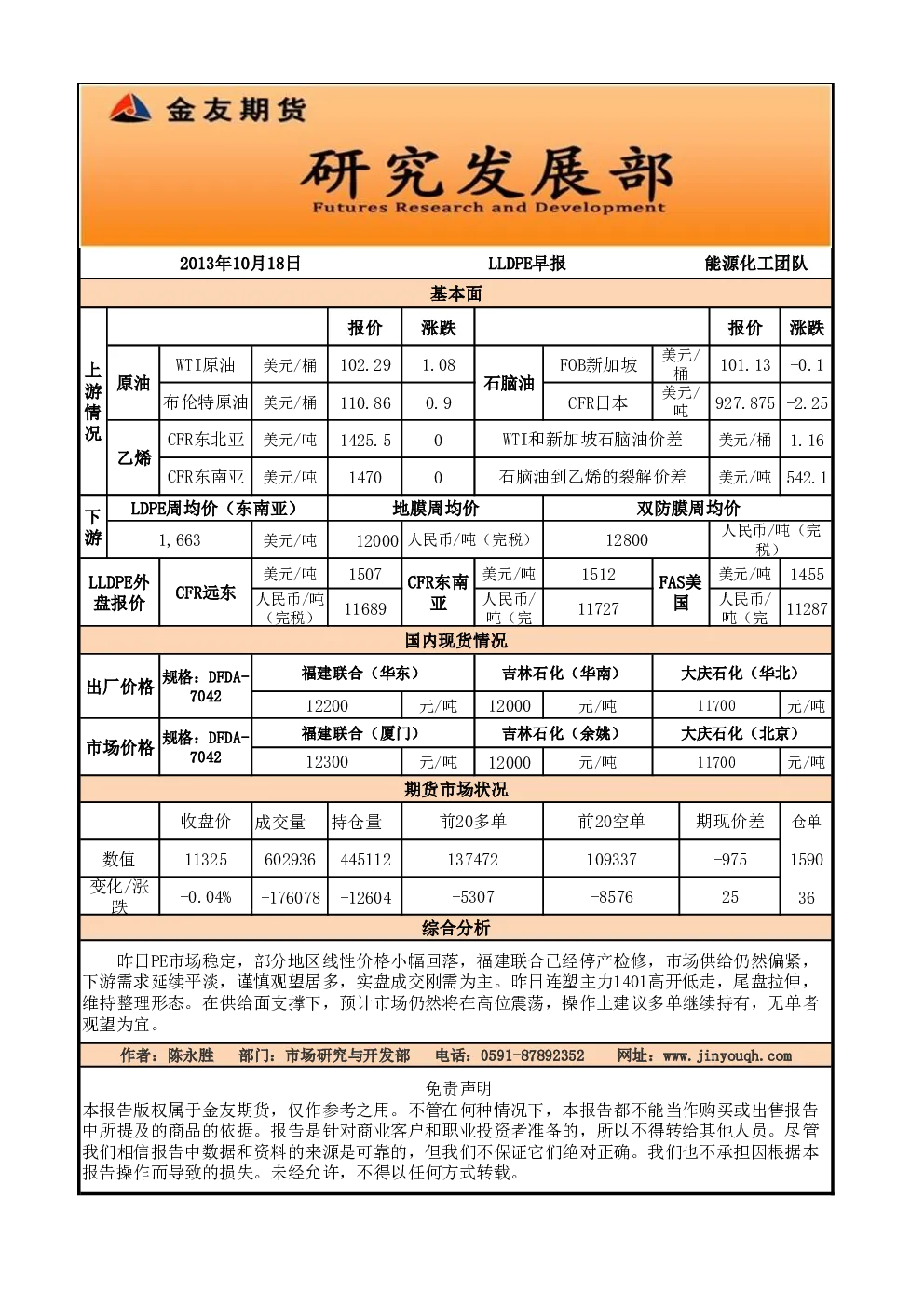 金友期货

研究发展部
Futures Research and Development

2013年10月18日 LLDPE早报 能源化工团队

基本面

| | | | | 报价 | 涨跌 | | | | 报价 | 涨跌 |
|---|---|---|---|---|---|---|---|---|---|---|
| 上游情况 | 原油 | WTI原油 | 美元/桶 | 102.29 | 1.08 | 石脑油 | FOB新加坡 | 美元/桶 | 101.13 | -0.1 |
| | | 布伦特原油 | 美元/桶 | 110.86 | 0.9 | | CFR日本 | 美元/吨 | 927.875 | -2.25 |
| | 乙烯 | CFR东北亚 | 美元/吨 | 1425.5 | 0 | WTI和新加坡石脑油价差 | | 美元/桶 | 1.16 | |
| | | CFR东南亚 | 美元/吨 | 1470 | 0 | 石脑油到乙烯的裂解价差 | | 美元/吨 | 542.1 | |

| 下游 | LDPE周均价（东南亚） | | 地膜周均价 | | 双防膜周均价 | |
|---|---|---|---|---|---|---|
| | 1,663 | 美元/吨 | 12000 | 人民币/吨（完税） | 12800 | 人民币/吨（完税） |

| LLDPE外盘报价 | CFR远东 | 美元/吨 | 1507 | CFR东南亚 | 美元/吨 | 1512 | FAS美国 | 美元/吨 | 1455 |
|---|---|---|---|---|---|---|---|---|---|
| | | 人民币/吨（完税） | 11689 | | 人民币/吨（完 | 11727 | | 人民币/吨（完 | 11287 |

国内现货情况

| 出厂价格 | 规格：DFDA-7042 | 福建联合（华东） | | 吉林石化（华南） | | 大庆石化（华北） | |
|---|---|---|---|---|---|---|---|
| | | 12200 | 元/吨 | 12000 | 元/吨 | 11700 | 元/吨 |
| 市场价格 | 规格：DFDA-7042 | 福建联合（厦门） | | 吉林石化（余姚） | | 大庆石化（北京） | |
| | | 12300 | 元/吨 | 12000 | 元/吨 | 11700 | 元/吨 |

期货市场状况

| | 收盘价 | 成交量 | 持仓量 | 前20多单 | 前20空单 | 期现价差 | 仓单 |
|---|---|---|---|---|---|---|---|
| 数值 | 11325 | 602936 | 445112 | 137472 | 109337 | -975 | 1590 |
| 变化/涨跌 | -0.04% | -176078 | -12604 | -5307 | -8576 | 25 | 36 |

综合分析

昨日PE市场稳定，部分地区线性价格小幅回落，福建联合已经停产检修，市场供给仍然偏紧，下游需求延续平淡，谨慎观望居多，实盘成交刚需为主。昨日连塑主力1401高开低走，尾盘拉伸，维持整理形态。在供给面支撑下，预计市场仍然将在高位震荡，操作上建议多单继续持有，无单者观望为宜。

作者：陈永胜 部门：市场研究与开发部 电话：0591-87892352 网址：www.jinyouqh.com

免责声明
本报告版权属于金友期货，仅作参考之用。不管在何种情况下，本报告都不能当作购买或出售报告中所提及的商品的依据。报告是针对商业客户和职业投资者准备的，所以不得转给其他人员。尽管我们相信报告中数据和资料的来源是可靠的，但我们不保证它们绝对正确。我们也不承担因根据本报告操作而导致的损失。未经允许，不得以任何方式转载。